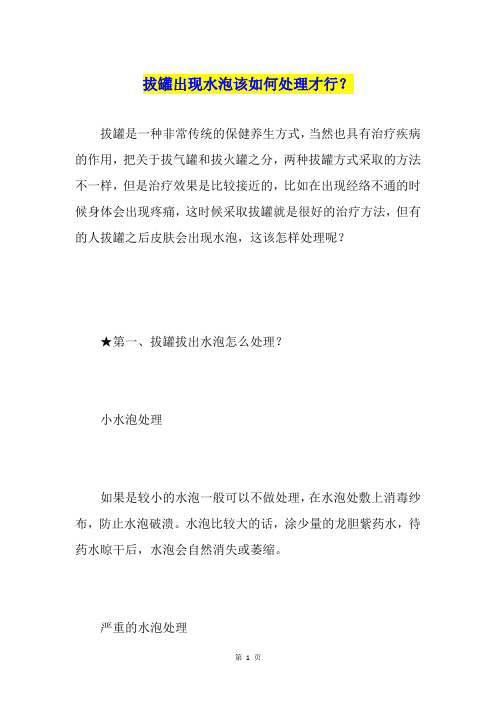 拔罐出现水泡该如何处理才行？

拔罐是一种非常传统的保健养生方式，当然也具有治疗疾病的作用，把关于拔气罐和拔火罐之分，两种拔罐方式采取的方法不一样，但是治疗效果是比较接近的，比如在出现经络不通的时候身体会出现疼痛，这时候采取拔罐就是很好的治疗方法，但有的人拔罐之后皮肤会出现水泡，这该怎样处理呢？

★第一、拔罐拔出水泡怎么处理？

小水泡处理

如果是较小的水泡一般可以不做处理，在水泡处敷上消毒纱布，防止水泡破溃。水泡比较大的话，涂少量的龙胆紫药水，待药水晾干后，水泡会自然消失或萎缩。

严重的水泡处理

第 1 页